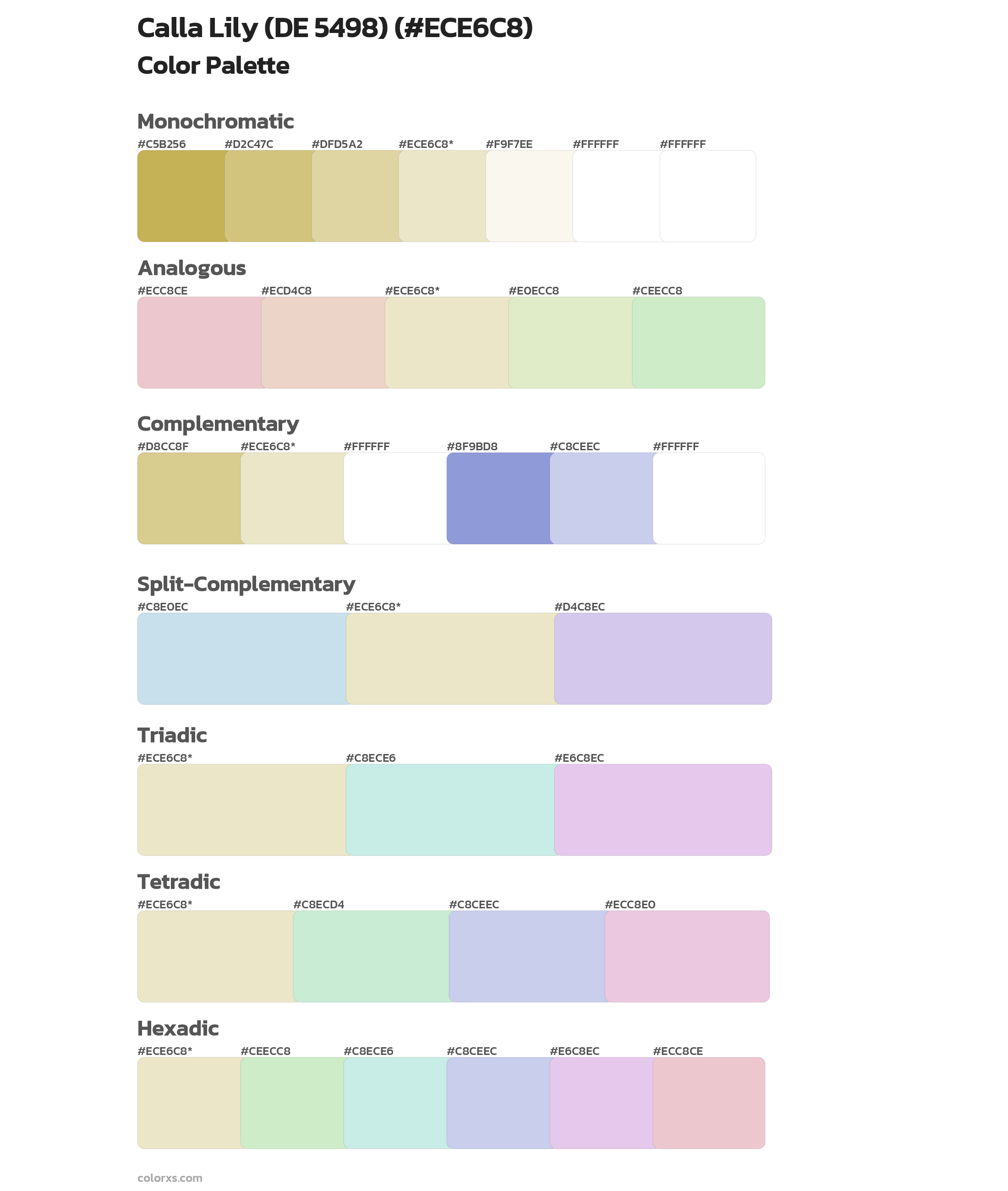 Calla Lily (DE 5498) (#ECE6C8)

Color Palette

Monochromatic

#C5B256 #D2C47C #DFD5A2 #ECE6C8* #F9F7EE #FFFFFF #FFFFFF

Analogous

#ECC8CE #ECD4C8 #ECE6C8* #E0ECC8 #CEECC8

Complementary

#D8CC8F #ECE6C8* #FFFFFF #8F9BD8 #C8CEEC #FFFFFF

Split-Complementary

#C8E0EC #ECE6C8* #D4C8EC

Triadic

#ECE6C8* #C8ECE6 #E6C8EC

Tetradic

#ECE6C8* #C8ECD4 #C8CEEC #ECC8E0

Hexadic

#ECE6C8* #CEECC8 #C8ECE6 #C8CEEC #E6C8EC #ECC8CE

colorxs.com